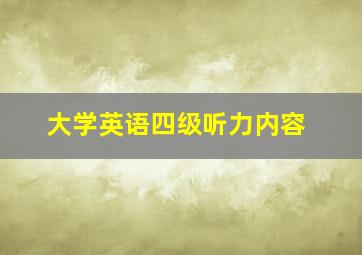 大学英语四级听力内容